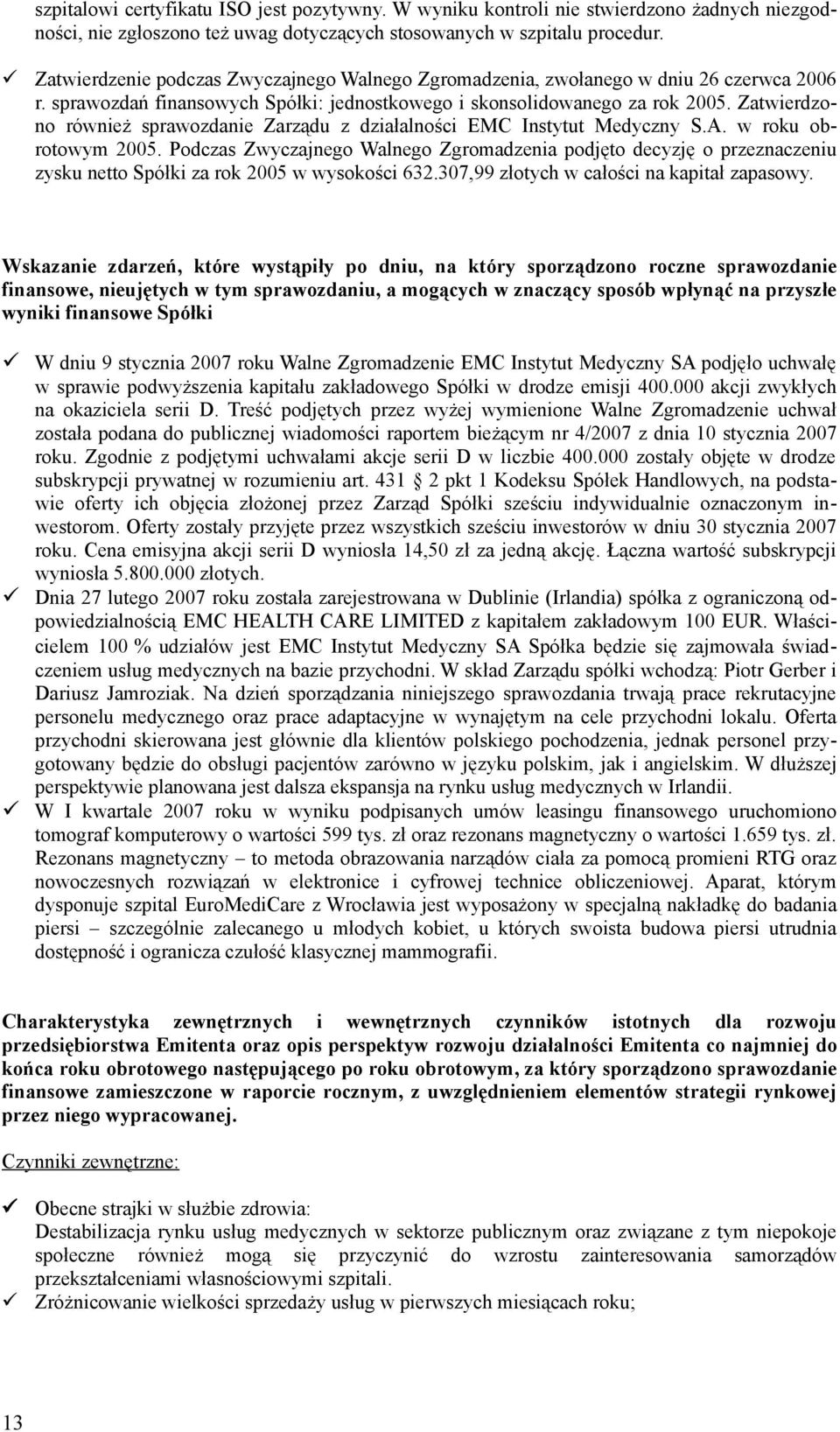 szpitalowi certyfikatu ISO jest pozytywny. W wyniku kontroli nie stwierdzono żadnych niezgodności, nie zgłoszono też uwag dotyczących stosowanych w szpitalu procedur.

✓ Zatwierdzenie podczas Zwyczajnego Walnego Zgromadzenia, zwołanego w dniu 26 czerwca 2006 r. sprawozdań finansowych Spółki: jednostkowego i skonsolidowanego za rok 2005. Zatwierdzono również sprawozdanie Zarządu z działalności EMC Instytut Medyczny S.A. w roku obrotowym 2005. Podczas Zwyczajnego Walnego Zgromadzenia podjęto decyzję o przeznaczeniu zysku netto Spółki za rok 2005 w wysokości 632.307,99 złotych w całości na kapitał zapasowy.

Wskazanie zdarzeń, które wystąpiły po dniu, na który sporządzono roczne sprawozdanie finansowe, nieujętych w tym sprawozdaniu, a mogących w znaczący sposób wpłynąć na przyszłe wyniki finansowe Spółki

✓ W dniu 9 stycznia 2007 roku Walne Zgromadzenie EMC Instytut Medyczny SA podjęło uchwałę w sprawie podwyższenia kapitału zakładowego Spółki w drodze emisji 400.000 akcji zwykłych na okaziciela serii D. Treść podjętych przez wyżej wymienione Walne Zgromadzenie uchwał została podana do publicznej wiadomości raportem bieżącym nr 4/2007 z dnia 10 stycznia 2007 roku. Zgodnie z podjętymi uchwałami akcje serii D w liczbie 400.000 zostały objęte w drodze subskrypcji prywatnej w rozumieniu art. 431 § 2 pkt 1 Kodeksu Spółek Handlowych, na podstawie oferty ich objęcia złożonej przez Zarząd Spółki sześciu indywidualnie oznaczonym inwestorom. Oferty zostały przyjęte przez wszystkich sześciu inwestorów w dniu 30 stycznia 2007 roku. Cena emisyjna akcji serii D wyniosła 14,50 zł za jedną akcję. Łączna wartość subskrypcji wyniosła 5.800.000 złotych.
✓ Dnia 27 lutego 2007 roku została zarejestrowana w Dublinie (Irlandia) spółka z ograniczoną odpowiedzialnością EMC HEALTH CARE LIMITED z kapitałem zakładowym 100 EUR. Właścicielem 100 % udziałów jest EMC Instytut Medyczny SA Spółka będzie się zajmowała świadczeniem usług medycznych na bazie przychodni. W skład Zarządu spółki wchodzą: Piotr Gerber i Dariusz Jamroziak. Na dzień sporządzania niniejszego sprawozdania trwają prace rekrutacyjne personelu medycznego oraz prace adaptacyjne w wynajętym na cele przychodni lokalu. Oferta przychodni skierowana jest głównie dla klientów polskiego pochodzenia, jednak personel przygotowany będzie do obsługi pacjentów zarówno w języku polskim, jak i angielskim. W dłuższej perspektywie planowana jest dalsza ekspansja na rynku usług medycznych w Irlandii.
✓ W I kwartale 2007 roku w wyniku podpisanych umów leasingu finansowego uruchomiono tomograf komputerowy o wartości 599 tys. zł oraz rezonans magnetyczny o wartości 1.659 tys. zł. Rezonans magnetyczny – to metoda obrazowania narządów ciała za pomocą promieni RTG oraz nowoczesnych rozwiązań w elektronice i cyfrowej technice obliczeniowej. Aparat, którym dysponuje szpital EuroMediCare z Wrocławia jest wyposażony w specjalną nakładkę do badania piersi – szczególnie zalecanego u młodych kobiet, u których swoista budowa piersi utrudnia dostępność i ogranicza czułość klasycznej mammografii.

Charakterystyka zewnętrznych i wewnętrznych czynników istotnych dla rozwoju przedsiębiorstwa Emitenta oraz opis perspektyw rozwoju działalności Emitenta co najmniej do końca roku obrotowego następującego po roku obrotowym, za który sporządzono sprawozdanie finansowe zamieszczone w raporcie rocznym, z uwzględnieniem elementów strategii rynkowej przez niego wypracowanej.

Czynniki zewnętrzne:

✓ Obecne strajki w służbie zdrowia:
Destabilizacja rynku usług medycznych w sektorze publicznym oraz związane z tym niepokoje społeczne również mogą się przyczynić do wzrostu zainteresowania samorządów przekształceniami własnościowymi szpitali.
✓ Zróżnicowanie wielkości sprzedaży usług w pierwszych miesiącach roku;

13